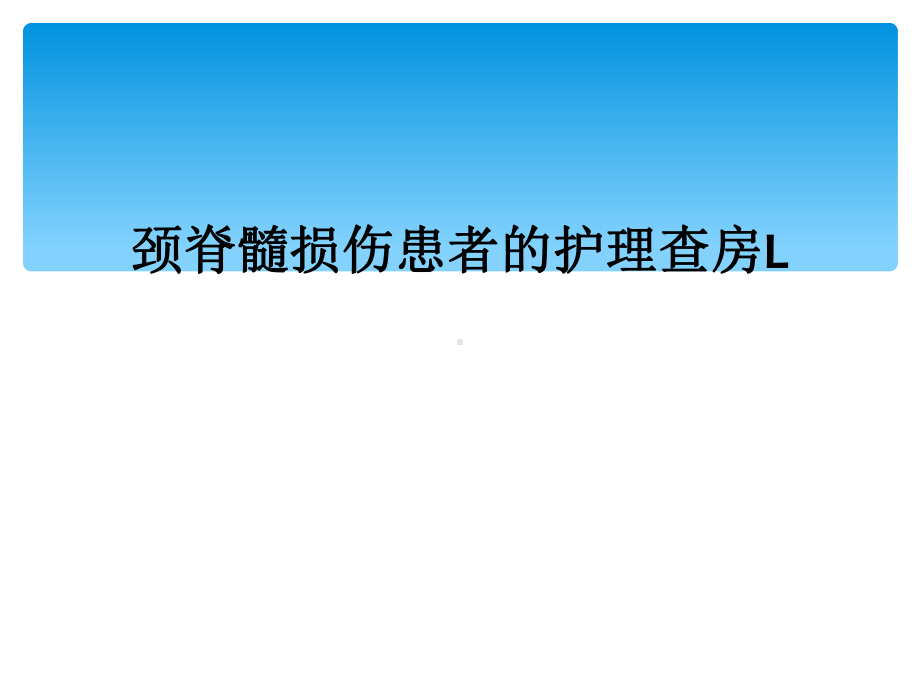 颈脊髓损伤患者的护理查房L